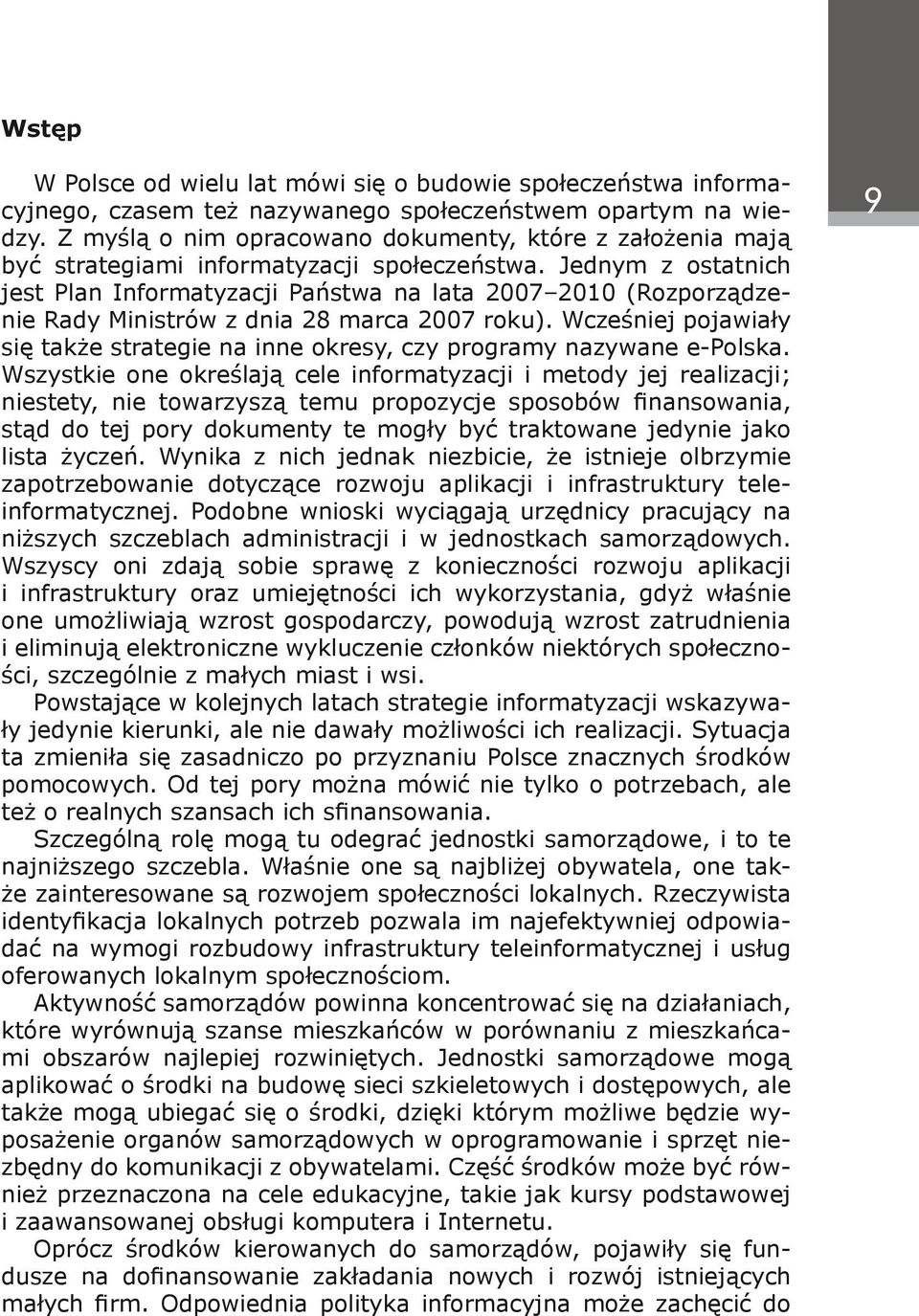 Wstęp

W Polsce od wielu lat mówi się o budowie społeczeństwa informacyjnego, czasem też nazywanego społeczeństwem opartym na wiedzy. Z myślą o nim opracowano dokumenty, które z założenia mają być strategiami informatyzacji społeczeństwa. Jednym z ostatnich jest Plan Informatyzacji Państwa na lata 2007–2010 (Rozporządzenie Rady Ministrów z dnia 28 marca 2007 roku). Wcześniej pojawiały się także strategie na inne okresy, czy programy nazywane e-Polska. Wszystkie one określają cele informatyzacji i metody jej realizacji; niestety, nie towarzyszą temu propozycje sposobów finansowania, stąd do tej pory dokumenty te mogły być traktowane jedynie jako lista życzeń. Wynika z nich jednak niezbicie, że istnieje olbrzymie zapotrzebowanie dotyczące rozwoju aplikacji i infrastruktury teleinformatycznej. Podobne wnioski wyciągają urzędnicy pracujący na niższych szczeblach administracji i w jednostkach samorządowych. Wszyscy oni zdają sobie sprawę z konieczności rozwoju aplikacji i infrastruktury oraz umiejętności ich wykorzystania, gdyż właśnie one umożliwiają wzrost gospodarczy, powodują wzrost zatrudnienia i eliminują elektroniczne wykluczenie członków niektórych społeczności, szczególnie z małych miast i wsi.

Powstające w kolejnych latach strategie informatyzacji wskazywały jedynie kierunki, ale nie dawały możliwości ich realizacji. Sytuacja ta zmieniła się zasadniczo po przyznaniu Polsce znacznych środków pomocowych. Od tej pory można mówić nie tylko o potrzebach, ale też o realnych szansach ich sfinansowania.

Szczególną rolę mogą tu odegrać jednostki samorządowe, i to te najniższego szczebla. Właśnie one są najbliżej obywatela, one także zainteresowane są rozwojem społeczności lokalnych. Rzeczywista identyfikacja lokalnych potrzeb pozwala im najefektywniej odpowiadać na wymogi rozbudowy infrastruktury teleinformatycznej i usług oferowanych lokalnym społecznościom.

Aktywność samorządów powinna koncentrować się na działaniach, które wyrównują szanse mieszkańców w porównaniu z mieszkańcami obszarów najlepiej rozwiniętych. Jednostki samorządowe mogą aplikować o środki na budowę sieci szkieletowych i dostępowych, ale także mogą ubiegać się o środki, dzięki którym możliwe będzie wyposażenie organów samorządowych w oprogramowanie i sprzęt niezbędny do komunikacji z obywatelami. Część środków może być również przeznaczona na cele edukacyjne, takie jak kursy podstawowej i zaawansowanej obsługi komputera i Internetu.

Oprócz środków kierowanych do samorządów, pojawiły się fundusze na dofinansowanie zakładania nowych i rozwój istniejących małych firm. Odpowiednia polityka informacyjna może zachęcić do

9